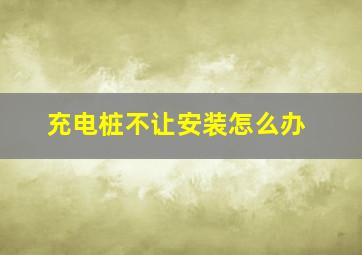 充电桩不让安装怎么办